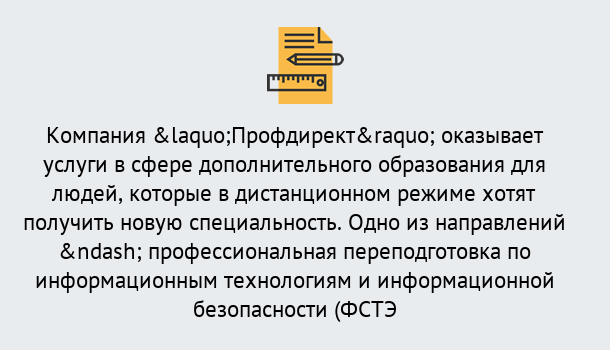 Компания &laquo;Профдирект&raquo; оказывает услуги в сфере дополнительного образования для людей, которые в дистанционном режиме хотят получить новую специальность. Одно из направлений &ndash; профессиональная переподготовка по информационным технологиям и информационной безопасности (ФСТЭ